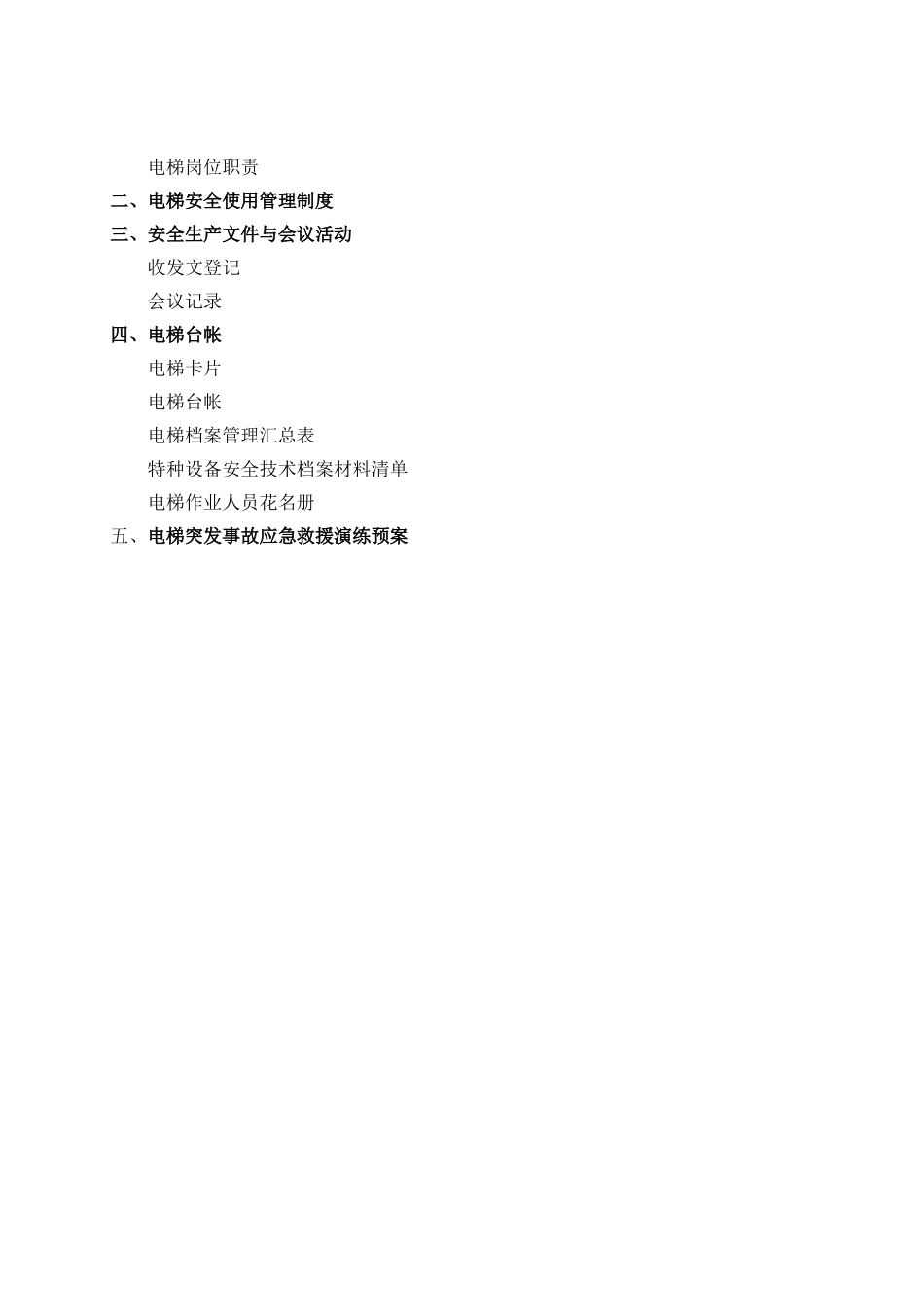 电梯岗位职责

二、电梯安全使用管理制度

三、安全生产文件与会议活动

收发文登记

会议记录

四、电梯台帐

电梯卡片

电梯台帐

电梯档案管理汇总表

特种设备安全技术档案材料清单

电梯作业人员花名册

五、电梯突发事故应急救援演练预案